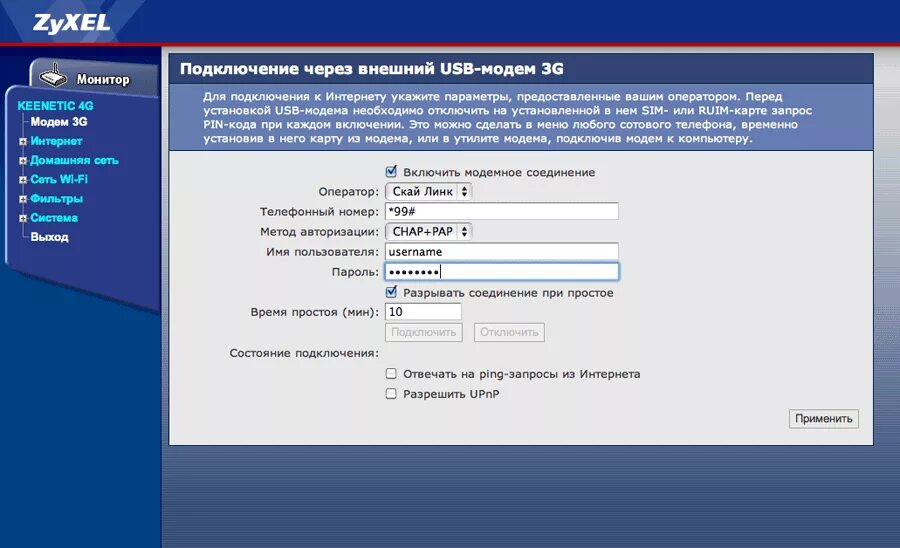 ZyXEL

Монитор

KEENETIC 4G
Модем 3G
Интернет
Домашняя сеть
Сеть Wi-Fi
Фильтры
Система
Выход

Подключение через внешний USB-модем 3G

Для подключения к Интернету укажите параметры, предоставленные вашим оператором. Перед установкой USB-модема необходимо отключить на установленной в нем SIM- или RUIM-карте запрос PIN-кода при каждом включении. Это можно сделать в меню любого сотового телефона, временно установив в него карту из модема, или в утилите модема, подключив модем к компьютеру.

Включить модемное соединение
Оператор: Скай Линк
Телефонный номер: *99#
Метод авторизации: CHAP+PAP
Имя пользователя: username
Пароль: ••••••••
Разрывать соединение при простое
Время простоя (мин): 10
Подключить Отключить
Состояние подключения:
Отвечать на ping-запросы из Интернета
Разрешить UPnP
Применить